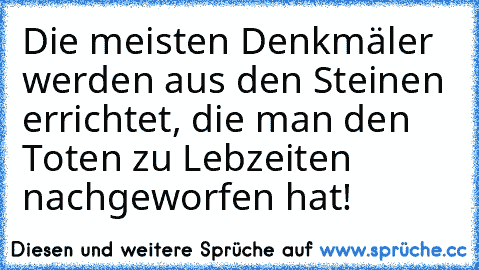 Die meisten Denkmäler werden aus den Steinen errichtet, die man den Toten zu Lebzeiten nachgeworfen hat!

Diesen und weitere Sprüche auf www.sprüche.cc